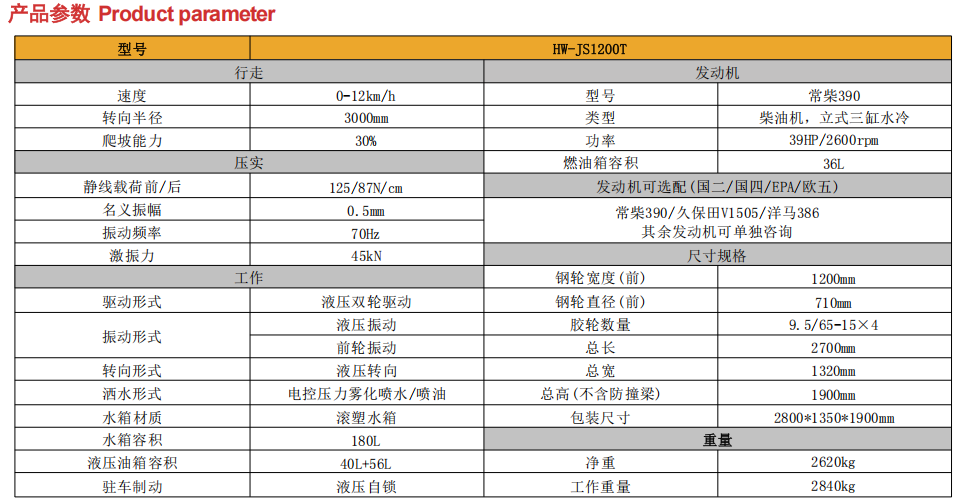 产品参数 Product parameter

| 型号 | HW-JS1200T | | |
|---|---|---|---|
| 行走 | | 发动机 | |
| 速度 | 0-12km/h | 型号 | 常柴390 |
| 转向半径 | 3000mm | 类型 | 柴油机，立式三缸水冷 |
| 爬坡能力 | 30% | 功率 | 39HP/2600rpm |
| 压实 | | 燃油箱容积 | 36L |
| 静线载荷前/后 | 125/87N/cm | 发动机可选配(国二/国四/EPA/欧五) | |
| 名义振幅 | 0.5mm | 常柴390/久保田V1505/洋马386 其余发动机可单独咨询 | |
| 振动频率 | 70Hz | | |
| 激振力 | 45kN | 尺寸规格 | |
| 工作 | | 钢轮宽度(前) | 1200mm |
| 驱动形式 | 液压双轮驱动 | 钢轮直径(前) | 710mm |
| 振动形式 | 液压振动 | 胶轮数量 | 9.5/65-15×4 |
| | 前轮振动 | 总长 | 2700mm |
| 转向形式 | 液压转向 | 总宽 | 1320mm |
| 洒水形式 | 电控压力雾化喷水/喷油 | 总高(不含防撞梁) | 1900mm |
| 水箱材质 | 滚塑水箱 | 包装尺寸 | 2800*1350*1900mm |
| 水箱容积 | 180L | 重量 | |
| 液压油箱容积 | 40L+56L | 净重 | 2620kg |
| 驻车制动 | 液压自锁 | 工作重量 | 2840kg |